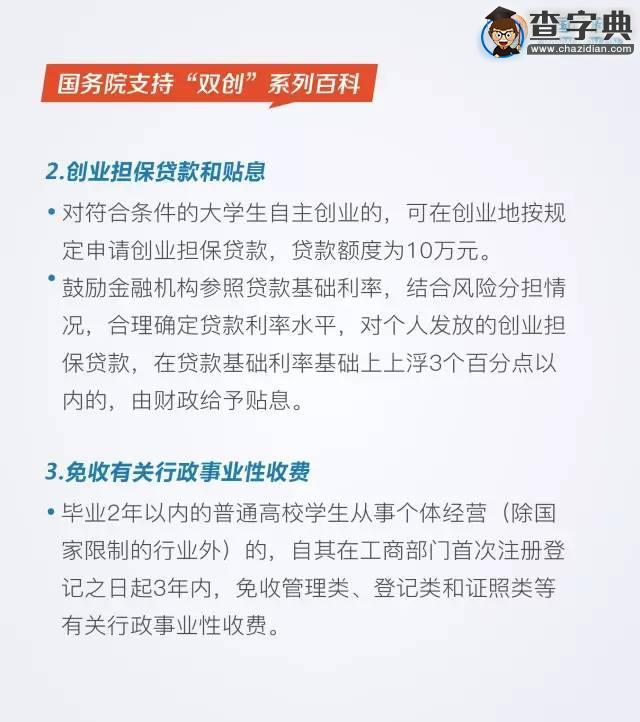 查字典
www.chazidian.com

国务院支持“双创”系列百科

2.创业担保贷款和贴息

• 对符合条件的大学生自主创业的，可在创业地按规定申请创业担保贷款，贷款额度为10万元。

• 鼓励金融机构参照贷款基础利率，结合风险分担情况，合理确定贷款利率水平，对个人发放的创业担保贷款，在贷款基础利率基础上上浮3个百分点以内的，由财政给予贴息。

3.免收有关行政事业性收费

• 毕业2年以内的普通高校学生从事个体经营（除国家限制的行业外）的，自其在工商部门首次注册登记之日起3年内，免收管理类、登记类和证照类等有关行政事业性收费。